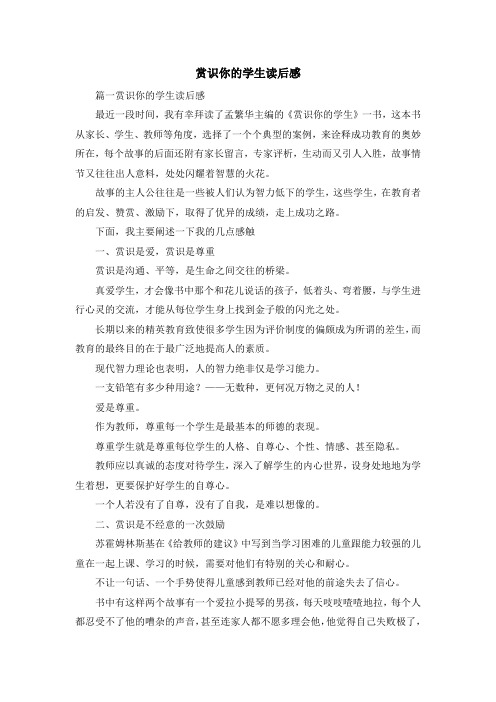 赏识你的学生读后感

篇一赏识你的学生读后感

最近一段时间，我有幸拜读了孟繁华主编的《赏识你的学生》一书，这本书从家长、学生、教师等角度，选择了一个个典型的案例，来诠释成功教育的奥妙所在，每个故事的后面还附有家长留言，专家评析，生动而又引人入胜，故事情节又往往出人意料，处处闪耀着智慧的火花。

故事的主人公往往是一些被人们认为智力低下的学生，这些学生，在教育者的启发、赞赏、激励下，取得了优异的成绩，走上成功之路。

下面，我主要阐述一下我的几点感触

一、赏识是爱，赏识是尊重

赏识是沟通、平等，是生命之间交往的桥梁。

真爱学生，才会像书中那个和花儿说话的孩子，低着头、弯着腰，与学生进行心灵的交流，才能从每位学生身上找到金子般的闪光之处。

长期以来的精英教育致使很多学生因为评价制度的偏颇成为所谓的差生，而教育的最终目的在于最广泛地提高人的素质。

现代智力理论也表明，人的智力绝非仅是学习能力。

一支铅笔有多少种用途？——无数种，更何况万物之灵的人！

爱是尊重。

作为教师，尊重每一个学生是最基本的师德的表现。

尊重学生就是尊重每位学生的人格、自尊心、个性、情感、甚至隐私。

教师应以真诚的态度对待学生，深入了解学生的内心世界，设身处地地为学生着想，更要保护好学生的自尊心。

一个人若没有了自尊，没有了自我，是难以想像的。

二、赏识是不经意的一次鼓励

苏霍姆林斯基在《给教师的建议》中写到当学习困难的儿童跟能力较强的儿童在一起上课、学习的时候，需要对他们有特别的关心和耐心。

不让一句话、一个手势使得儿童感到教师已经对他的前途失去了信心。

书中有这样两个故事有一个爱拉小提琴的男孩，每天吱吱喳喳地拉，每个人都忍受不了他的嘈杂的声音，甚至连家人都不愿多理会他，他觉得自己失败极了，